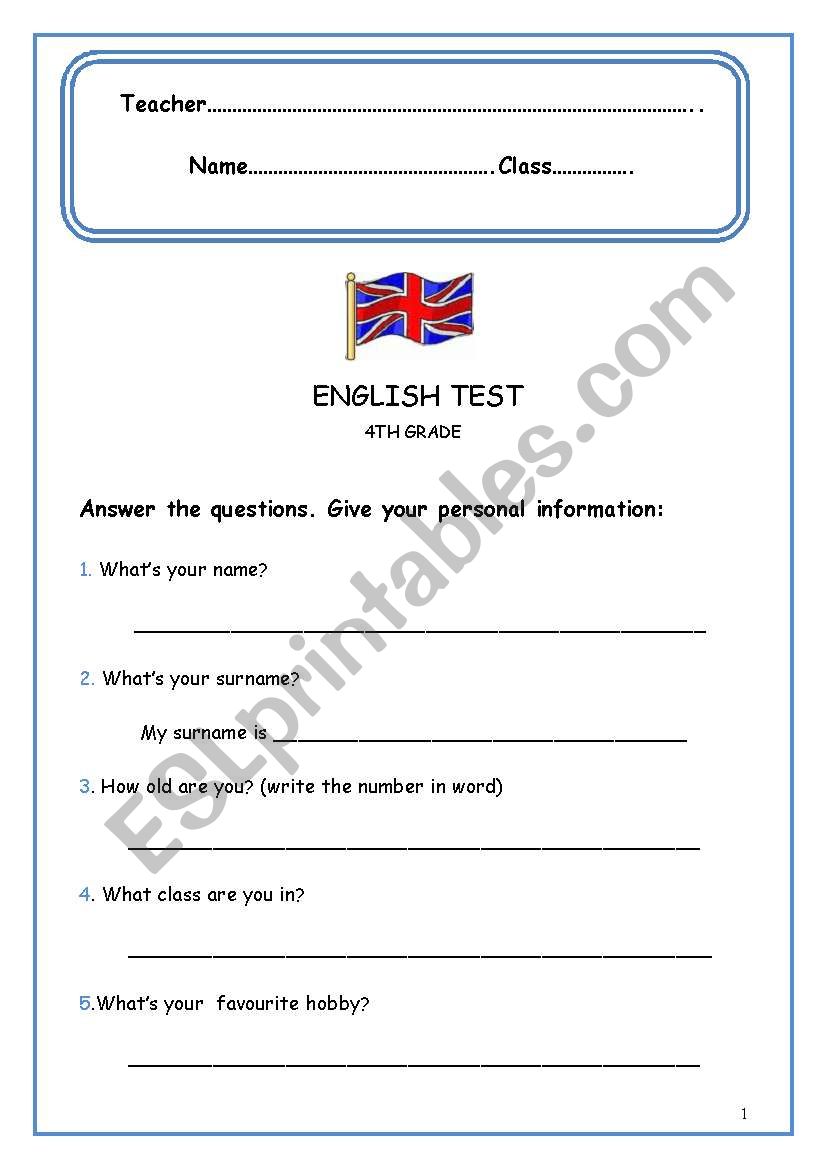 Teacher____

Name____Class____

ENGLISH TEST

4TH GRADE

Answer the questions. Give your personal information:

1. What's your name?

____

2. What's your surname?

My surname is ____

3. How old are you? (write the number in word)

____

4. What class are you in?

____

5.What's your favourite hobby?

____

1

ESLprintables.com